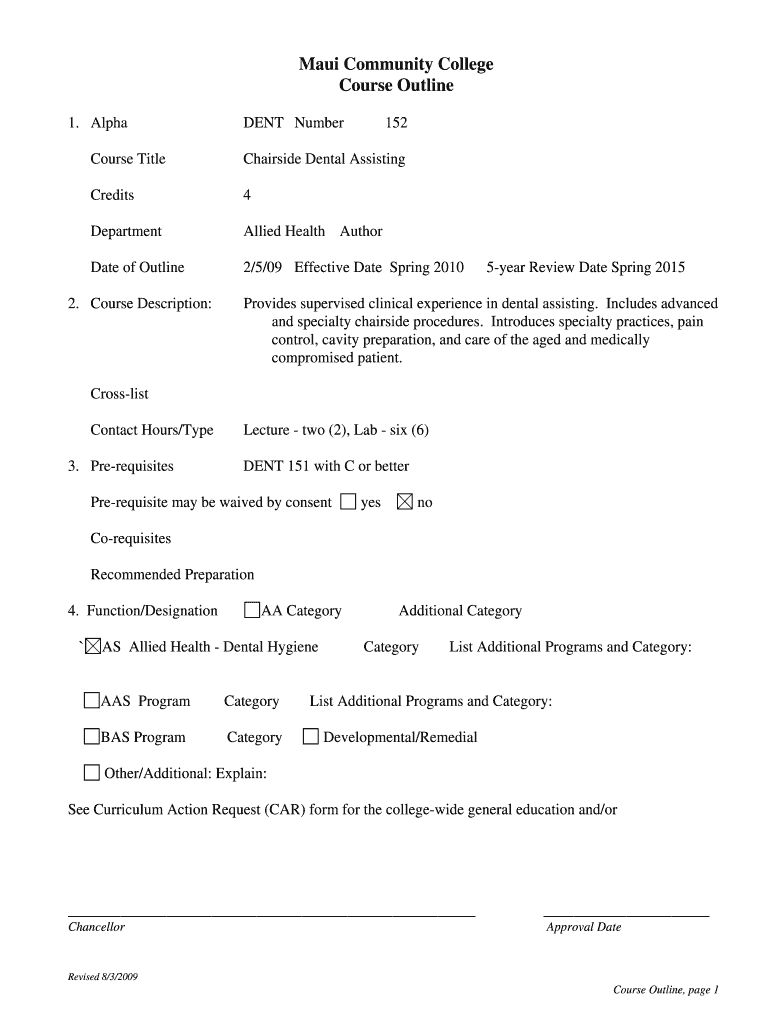 Maui Community College
Course Outline

1. Alpha DENT Number 152

Course Title Chairside Dental Assisting

Credits 4

Department Allied Health Author

Date of Outline 2/5/09 Effective Date Spring 2010 5-year Review Date Spring 2015

2. Course Description: Provides supervised clinical experience in dental assisting. Includes advanced and specialty chairside procedures. Introduces specialty practices, pain control, cavity preparation, and care of the aged and medically compromised patient.

Cross-list

Contact Hours/Type Lecture - two (2), Lab - six (6)

3. Pre-requisites DENT 151 with C or better

Pre-requisite may be waived by consent ☐ yes ☒ no

Co-requisites

Recommended Preparation

4. Function/Designation ☐AA Category Additional Category

`☒AS Allied Health - Dental Hygiene Category List Additional Programs and Category:

☐AAS Program Category List Additional Programs and Category:

☐BAS Program Category ☐ Developmental/Remedial

☐ Other/Additional: Explain:

See Curriculum Action Request (CAR) form for the college-wide general education and/or

Chancellor

Approval Date

Revised 8/3/2009

Course Outline, page 1